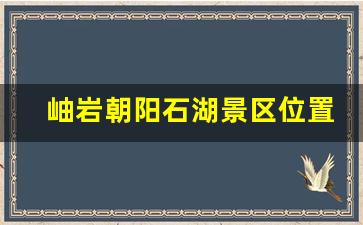 岫岩朝阳石湖景区位置